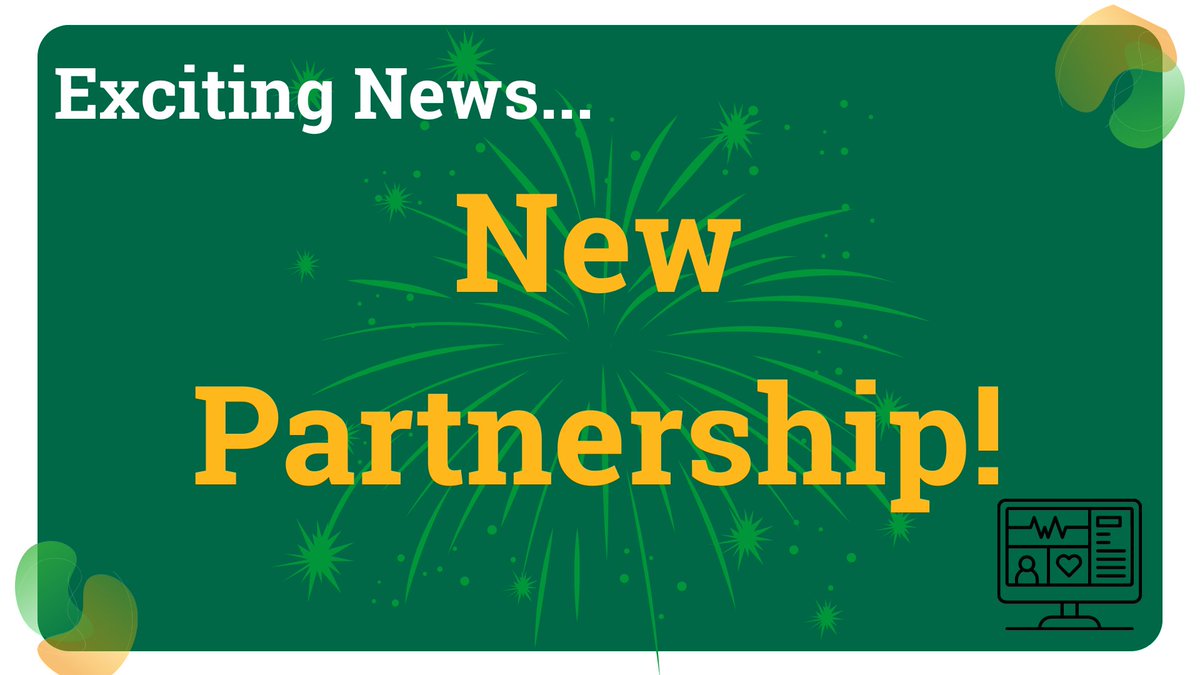 Exciting News...

New Partnership!